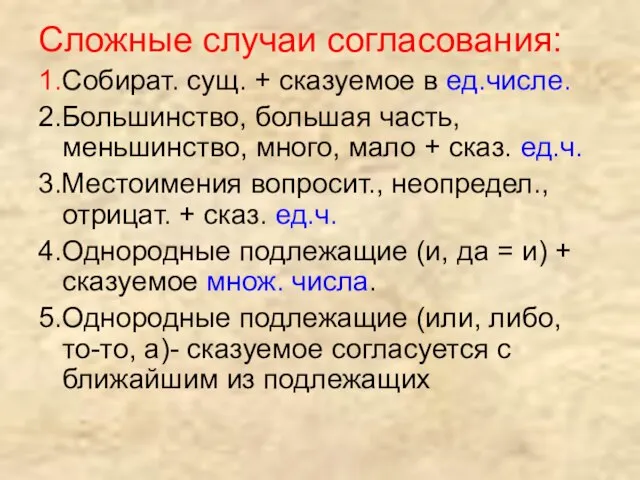 Сложные случаи согласования:
1.Собират. сущ. + сказуемое в ед.числе.
2.Большинство, большая часть, меньшинство, много, мало + сказ. ед.ч.
3.Местоимения вопросит., неопредел., отрицат. + сказ. ед.ч.
4.Однородные подлежащие (и, да = и) + сказуемое множ. числа.
5.Однородные подлежащие (или, либо, то-то, а)- сказуемое согласуется с ближайшим из подлежащих